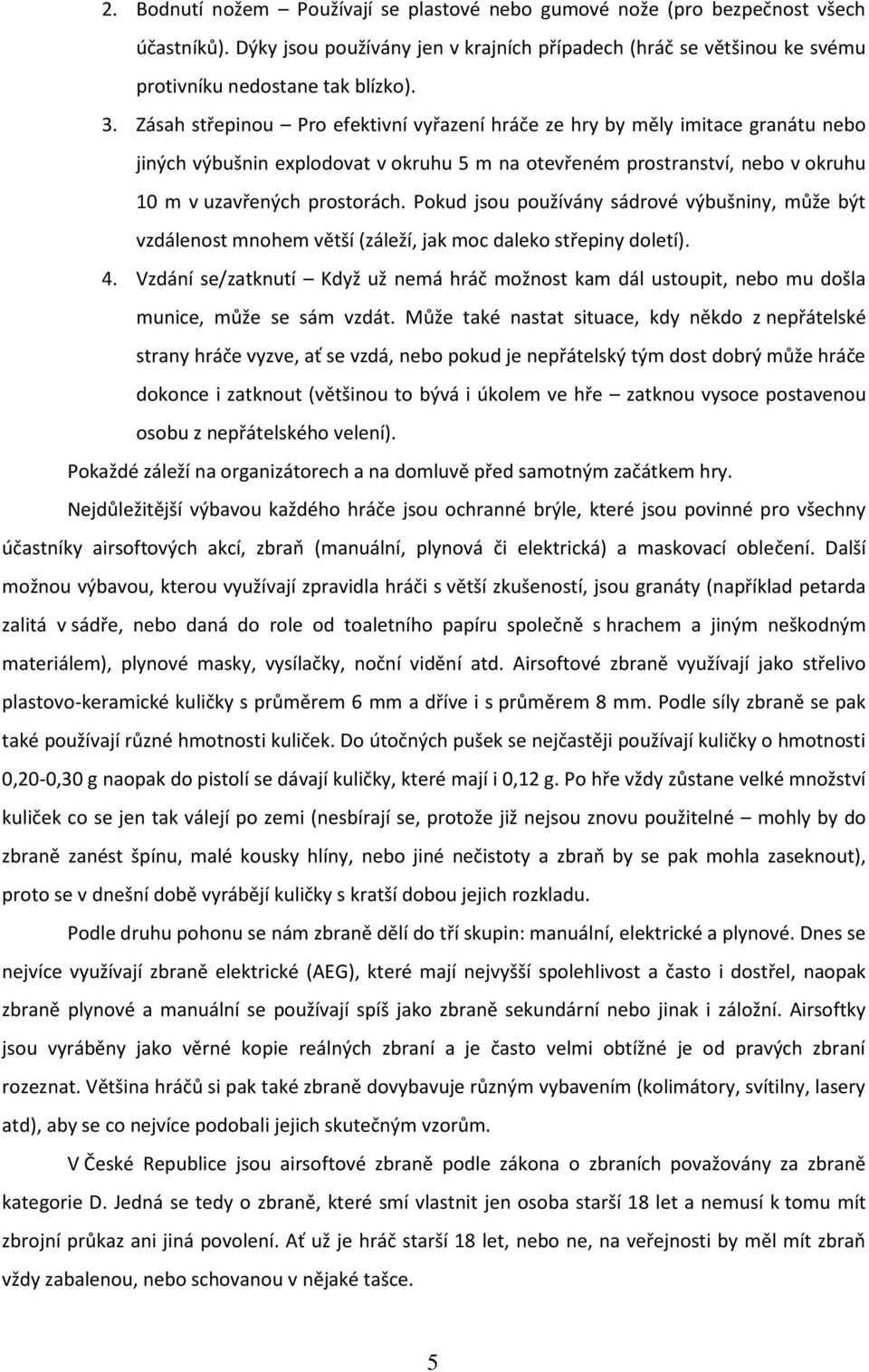 2. Bodnutí nožem – Používají se plastové nebo gumové nože (pro bezpečnost všech účastníků). Dýky jsou používány jen v krajních případech (hráč se většinou ke svému protivníku nedostane tak blízko).

3. Zásah střepinou – Pro efektivní vyřazení hráče ze hry by měly imitace granátu nebo jiných výbušnin explodovat v okruhu 5 m na otevřeném prostranství, nebo v okruhu 10 m v uzavřených prostorách. Pokud jsou používány sádrové výbušniny, může být vzdálenost mnohem větší (záleží, jak moc daleko střepiny doletí).

4. Vzdání se/zatknutí – Když už nemá hráč možnost kam dál ustoupit, nebo mu došla munice, může se sám vzdát. Může také nastat situace, kdy někdo z nepřátelské strany hráče vyzve, ať se vzdá, nebo pokud je nepřátelský tým dost dobrý může hráče dokonce i zatknout (většinou to bývá i úkolem ve hře – zatknou vysoce postavenou osobu z nepřátelského velení).

Pokaždé záleží na organizátorech a na domluvě před samotným začátkem hry.

Nejdůležitější výbavou každého hráče jsou ochranné brýle, které jsou povinné pro všechny účastníky airsoftových akcí, zbraň (manuální, plynová či elektrická) a maskovací oblečení. Další možnou výbavou, kterou využívají zpravidla hráči s větší zkušeností, jsou granáty (například petarda zalitá v sádře, nebo daná do role od toaletního papíru společně s hrachem a jiným neškodným materiálem), plynové masky, vysílačky, noční vidění atd. Airsoftové zbraně využívají jako střelivo plastovo-keramické kuličky s průměrem 6 mm a dříve i s průměrem 8 mm. Podle síly zbraně se pak také používají různé hmotnosti kuliček. Do útočných pušek se nejčastěji používají kuličky o hmotnosti 0,20-0,30 g naopak do pistolí se dávají kuličky, které mají i 0,12 g. Po hře vždy zůstane velké množství kuliček co se jen tak válejí po zemi (nesbírají se, protože již nejsou znovu použitelné – mohly by do zbraně zanést špínu, malé kousky hlíny, nebo jiné nečistoty a zbraň by se pak mohla zaseknout), proto se v dnešní době vyrábějí kuličky s kratší dobou jejich rozkladu.

Podle druhu pohonu se nám zbraně dělí do tří skupin: manuální, elektrické a plynové. Dnes se nejvíce využívají zbraně elektrické (AEG), které mají nejvyšší spolehlivost a často i dostřel, naopak zbraně plynové a manuální se používají spíš jako zbraně sekundární nebo jinak i záložní. Airsoftky jsou vyráběny jako věrné kopie reálných zbraní a je často velmi obtížné je od pravých zbraní rozeznat. Většina hráčů si pak také zbraně dovybavuje různým vybavením (kolimátory, svítilny, lasery atd), aby se co nejvíce podobali jejich skutečným vzorům.

V České Republice jsou airsoftové zbraně podle zákona o zbraních považovány za zbraně kategorie D. Jedná se tedy o zbraně, které smí vlastnit jen osoba starší 18 let a nemusí k tomu mít zbrojní průkaz ani jiná povolení. Ať už je hráč starší 18 let, nebo ne, na veřejnosti by měl mít zbraň vždy zabalenou, nebo schovanou v nějaké tašce.

5